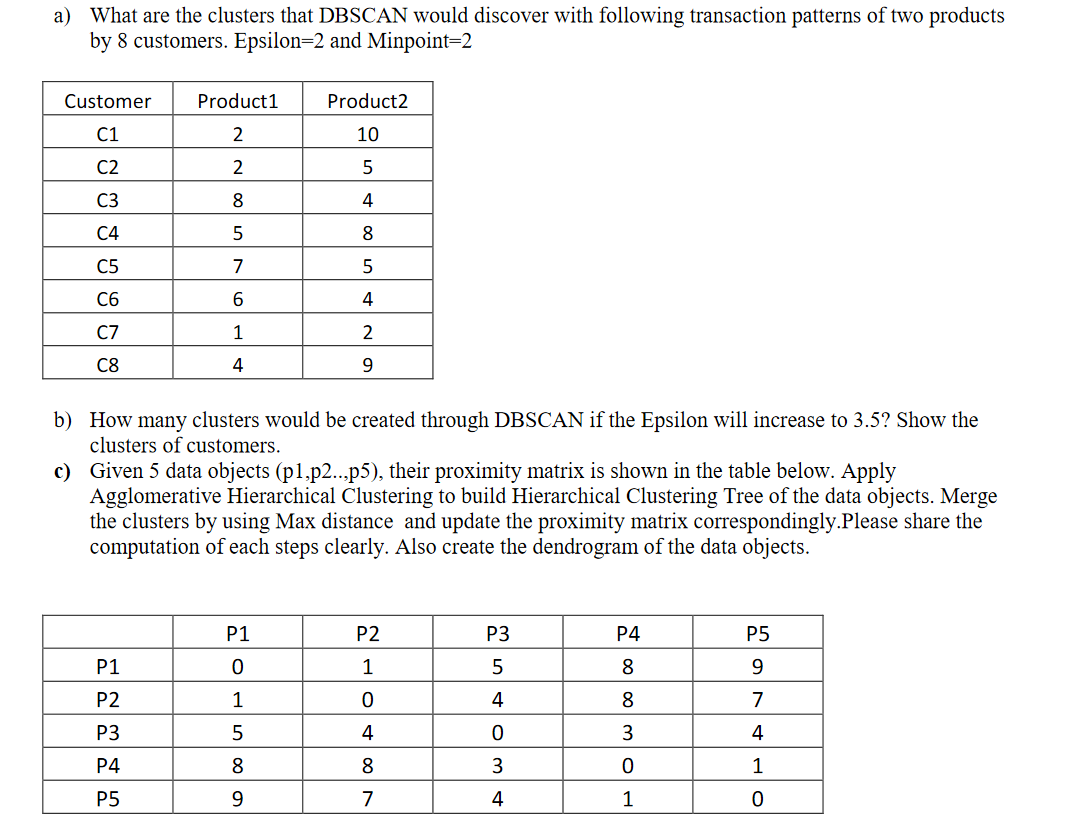 a) What are the clusters that DBSCAN would discover with following transaction patterns of two products by 8 customers. Epsilon=2 and Minpoint=2

| Customer | Product1 | Product2 |
|---|---|---|
| C1 | 2 | 10 |
| C2 | 2 | 5 |
| C3 | 8 | 4 |
| C4 | 5 | 8 |
| C5 | 7 | 5 |
| C6 | 6 | 4 |
| C7 | 1 | 2 |
| C8 | 4 | 9 |

b) How many clusters would be created through DBSCAN if the Epsilon will increase to 3.5? Show the clusters of customers.

c) Given 5 data objects (p1,p2..,p5), their proximity matrix is shown in the table below. Apply Agglomerative Hierarchical Clustering to build Hierarchical Clustering Tree of the data objects. Merge the clusters by using Max distance and update the proximity matrix correspondingly.Please share the computation of each steps clearly. Also create the dendrogram of the data objects.

| | P1 | P2 | P3 | P4 | P5 |
|---|---|---|---|---|---|
| P1 | 0 | 1 | 5 | 8 | 9 |
| P2 | 1 | 0 | 4 | 8 | 7 |
| P3 | 5 | 4 | 0 | 3 | 4 |
| P4 | 8 | 8 | 3 | 0 | 1 |
| P5 | 9 | 7 | 4 | 1 | 0 |